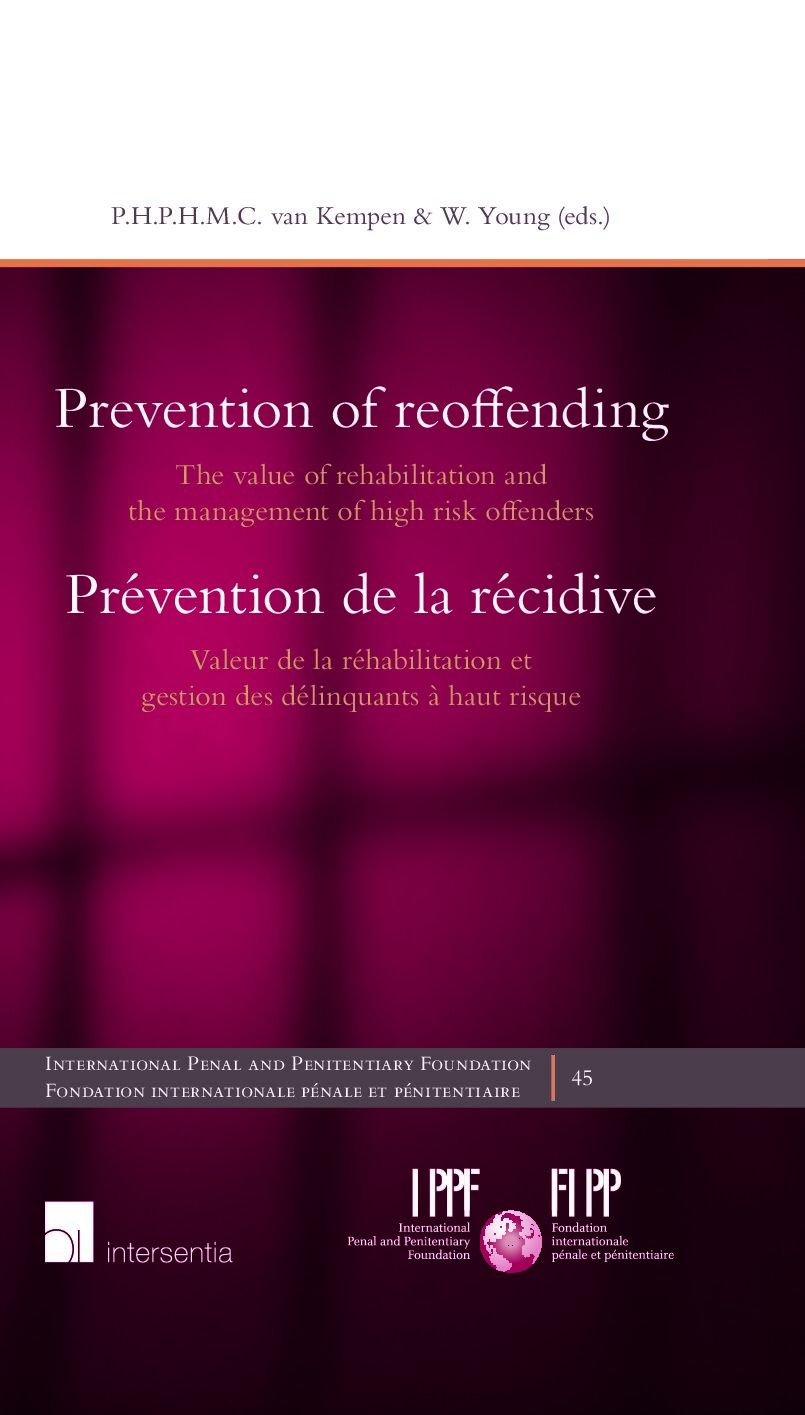 P.H.P.H.M.C. van Kempen & W. Young (eds.)

Prevention of reoffending

The value of rehabilitation and the management of high risk offenders

Prévention de la récidive

Valeur de la réhabilitation et gestion des délinquants à haut risque

International Penal and Penitentiary Foundation
Fondation internationale pénale et pénitentiaire

45

intersentia

IPPF
International Penal and Penitentiary Foundation

FIPP
Fondation internationale pénale et pénitentiaire